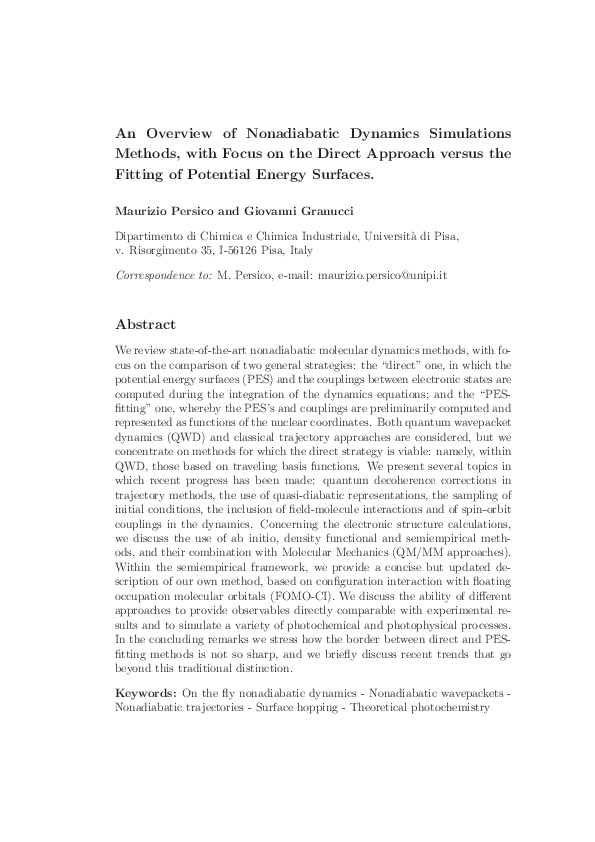 An Overview of Nonadiabatic Dynamics Simulations Methods, with Focus on the Direct Approach versus the Fitting of Potential Energy Surfaces.

Maurizio Persico and Giovanni Granucci

Dipartimento di Chimica e Chimica Industriale, Università di Pisa, v. Risorgimento 35, I-56126 Pisa, Italy

Correspondence to: M. Persico, e-mail: maurizio.persico@unipi.it

Abstract

We review state-of-the-art nonadiabatic molecular dynamics methods, with focus on the comparison of two general strategies: the "direct" one, in which the potential energy surfaces (PES) and the couplings between electronic states are computed during the integration of the dynamics equations; and the "PES-fitting" one, whereby the PES's and couplings are preliminarily computed and represented as functions of the nuclear coordinates. Both quantum wavepacket dynamics (QWD) and classical trajectory approaches are considered, but we concentrate on methods for which the direct strategy is viable: namely, within QWD, those based on traveling basis functions. We present several topics in which recent progress has been made: quantum decoherence corrections in trajectory methods, the use of quasi-diabatic representations, the sampling of initial conditions, the inclusion of field-molecule interactions and of spin-orbit couplings in the dynamics. Concerning the electronic structure calculations, we discuss the use of ab initio, density functional and semiempirical methods, and their combination with Molecular Mechanics (QM/MM approaches). Within the semiempirical framework, we provide a concise but updated description of our own method, based on configuration interaction with floating occupation molecular orbitals (FOMO-CI). We discuss the ability of different approaches to provide observables directly comparable with experimental results and to simulate a variety of photochemical and photophysical processes. In the concluding remarks we stress how the border between direct and PES-fitting methods is not so sharp, and we briefly discuss recent trends that go beyond this traditional distinction.

Keywords: On the fly nonadiabatic dynamics - Nonadiabatic wavepackets - Nonadiabatic trajectories - Surface hopping - Theoretical photochemistry